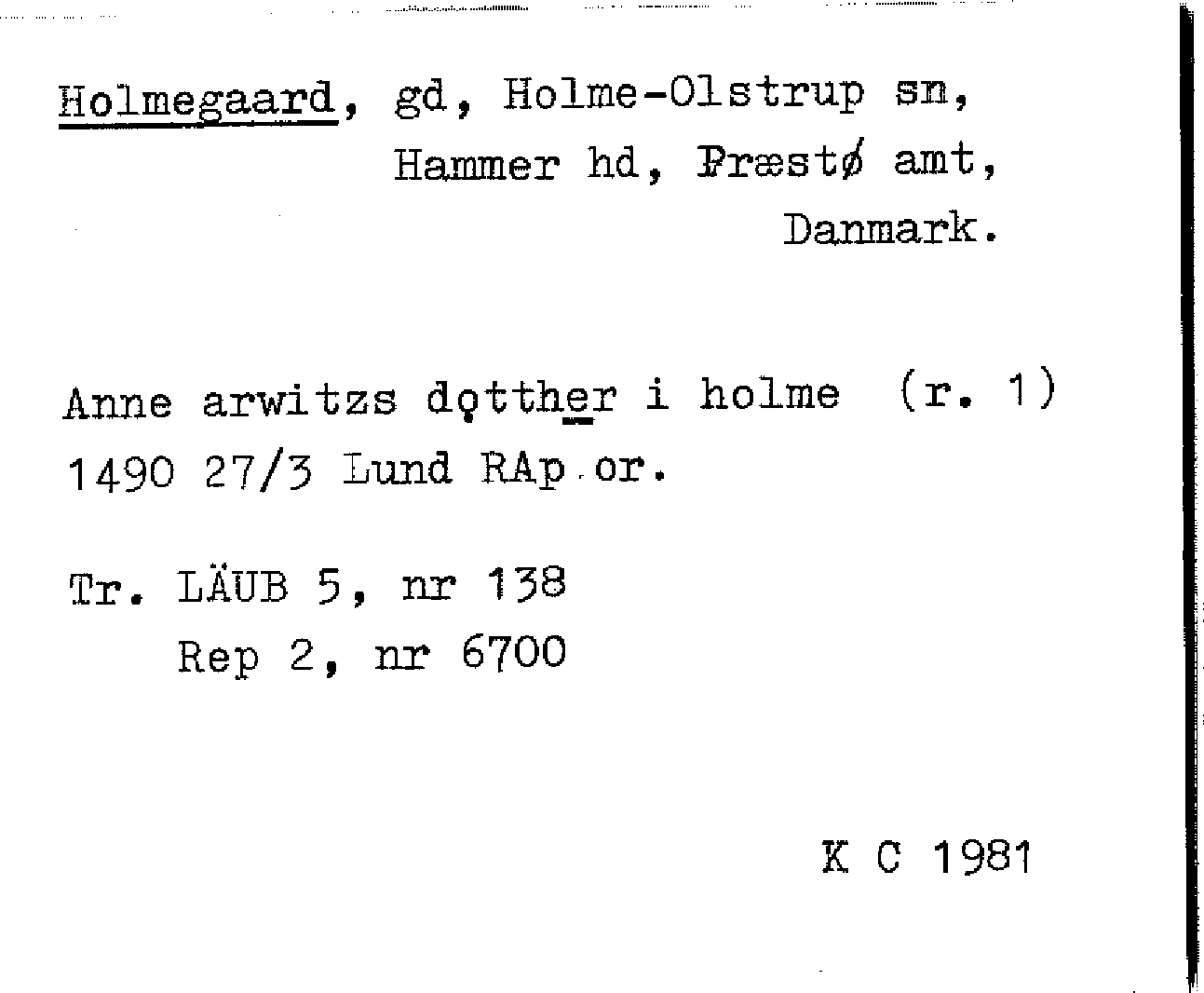 Holmegaard, gd, Holme-Olstrup sn,
Hammer hd, Præstø amt,
Danmark.

Anne arwitzs dǫtther i holme (r. 1)
1490 27/3 Lund RAp.or.

Tr. LÄUB 5, nr 138
Rep 2, nr 6700

K C 1981